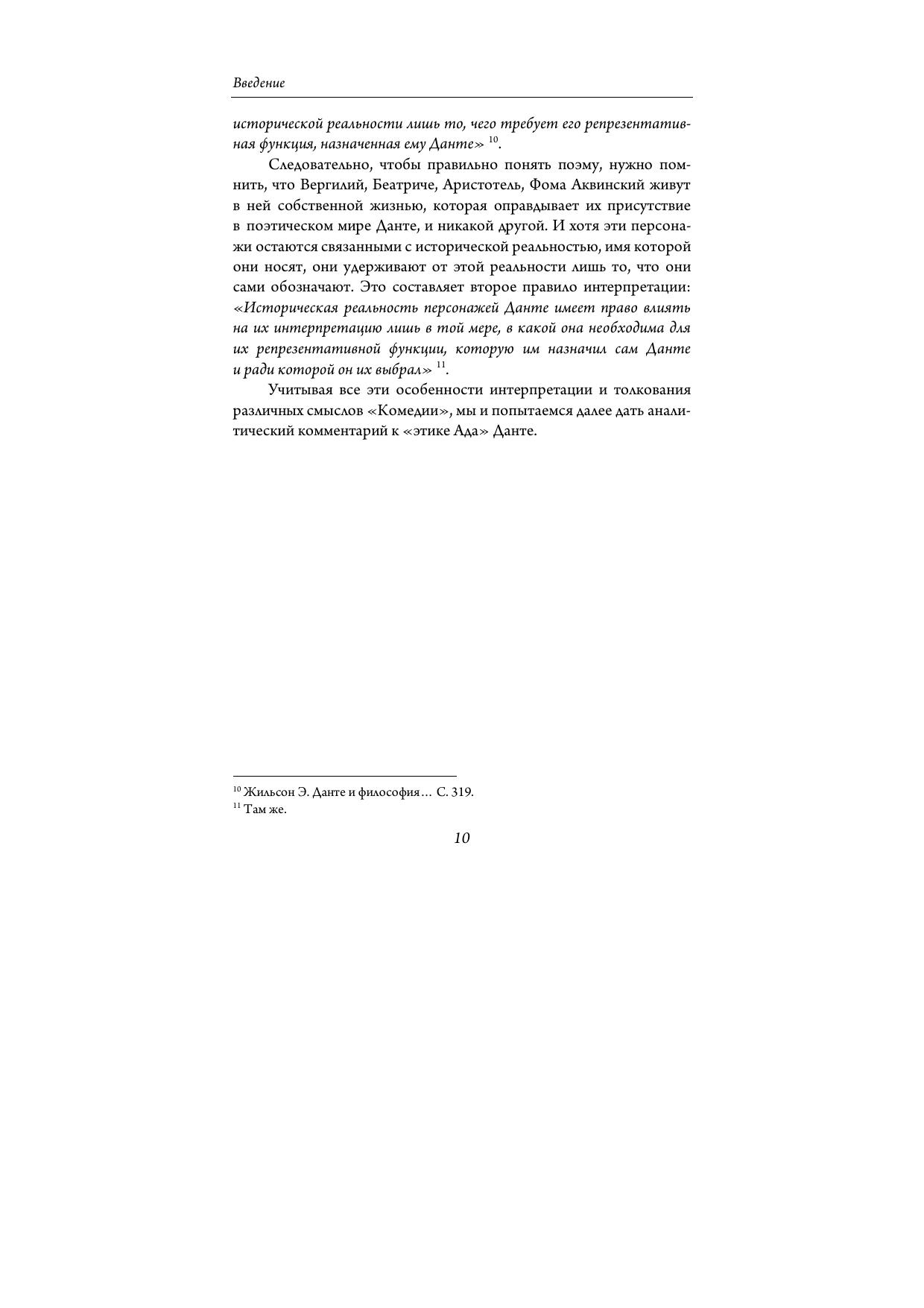 Введение

исторической реальности лишь то, чего требует его репрезентативная функция, назначенная ему Данте» $^{10}$.

Следовательно, чтобы правильно понять поэму, нужно помнить, что Вергилий, Беатриче, Аристотель, Фома Аквинский живут в ней собственной жизнью, которая оправдывает их присутствие в поэтическом мире Данте, и никакой другой. И хотя эти персонажи остаются связанными с исторической реальностью, имя которой они носят, они удерживают от этой реальности лишь то, что они сами обозначают. Это составляет второе правило интерпретации: «Историческая реальность персонажей Данте имеет право влиять на их интерпретацию лишь в той мере, в какой она необходима для их репрезентативной функции, которую им назначил сам Данте и ради которой он их выбрал» $^{11}$.

Учитывая все эти особенности интерпретации и толкования различных смыслов «Комедии», мы и попытаемся далее дать аналитический комментарий к «этике Ада» Данте.

$^{10}$ Жильсон Э. Данте и философия… С. 319.
$^{11}$ Там же.

10